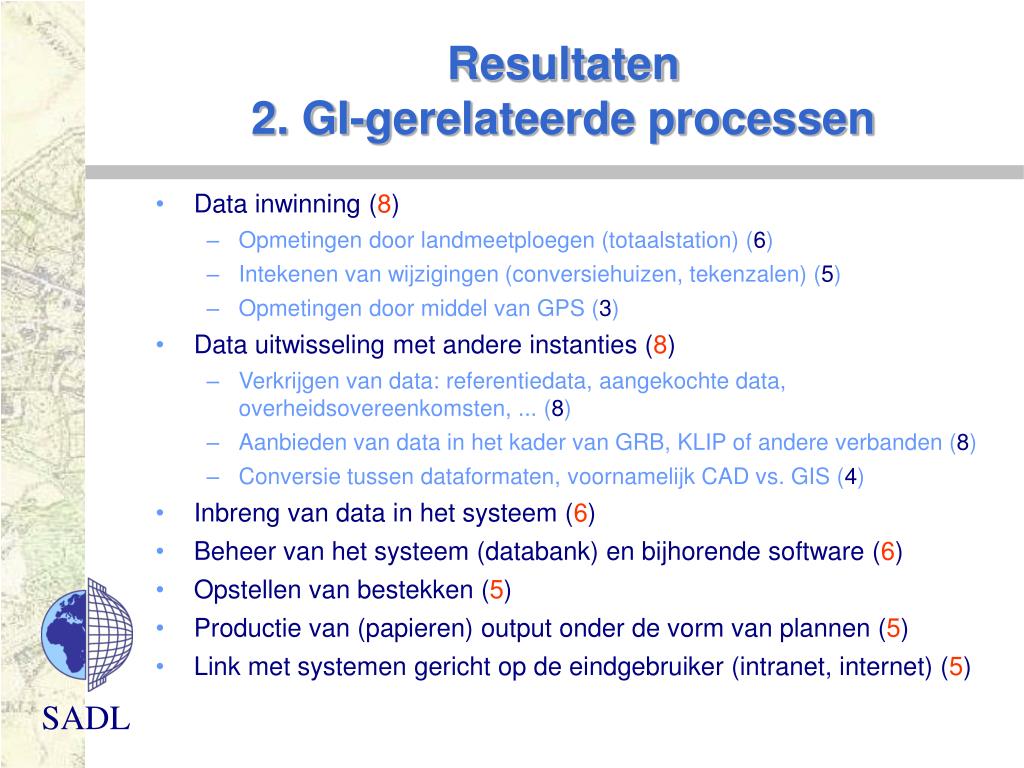 Resultaten
2. GI-gerelateerde processen

• Data inwinning (8)
– Opmetingen door landmeetploegen (totaalstation) (6)
– Intekenen van wijzigingen (conversiehuizen, tekenzalen) (5)
– Opmetingen door middel van GPS (3)
• Data uitwisseling met andere instanties (8)
– Verkrijgen van data: referentiedata, aangekochte data, overheidsovereenkomsten, ... (8)
– Aanbieden van data in het kader van GRB, KLIP of andere verbanden (8)
– Conversie tussen dataformaten, voornamelijk CAD vs. GIS (4)
• Inbreng van data in het systeem (6)
• Beheer van het systeem (databank) en bijhorende software (6)
• Opstellen van bestekken (5)
• Productie van (papieren) output onder de vorm van plannen (5)
• Link met systemen gericht op de eindgebruiker (intranet, internet) (5)

SADL